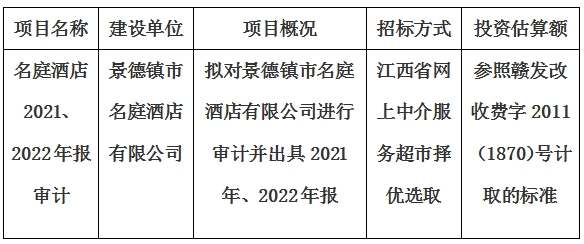 | 项目名称 | 建设单位 | 项目概况 | 招标方式 | 投资估算额 |
|---|---|---|---|---|
| 名庭酒店2021、2022年报审计 | 景德镇市名庭酒店有限公司 | 拟对景德镇市名庭酒店有限公司进行审计并出具2021年、2022年报 | 江西省网上中介服务超市择优选取 | 参照赣发改收费字2011（1870)号计取的标准 |